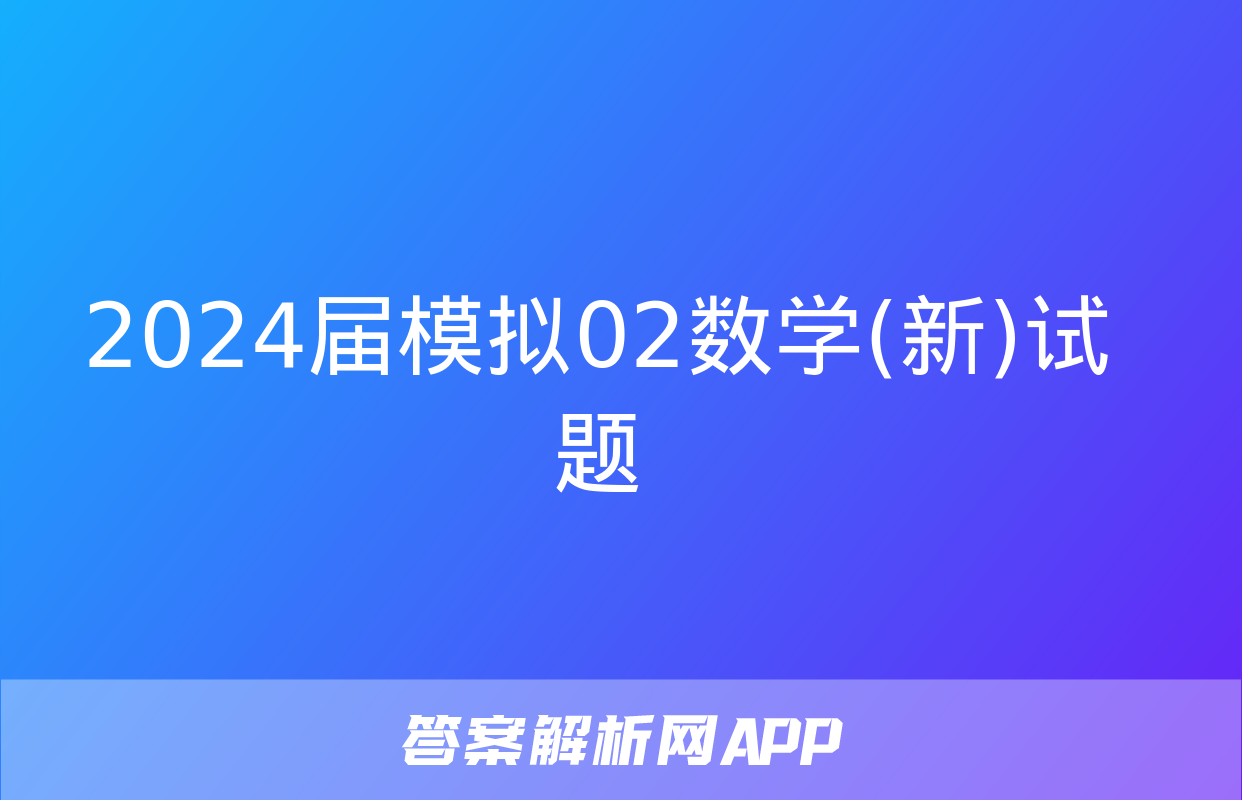 2024届模拟02数学(新)试题

答案解析网APP